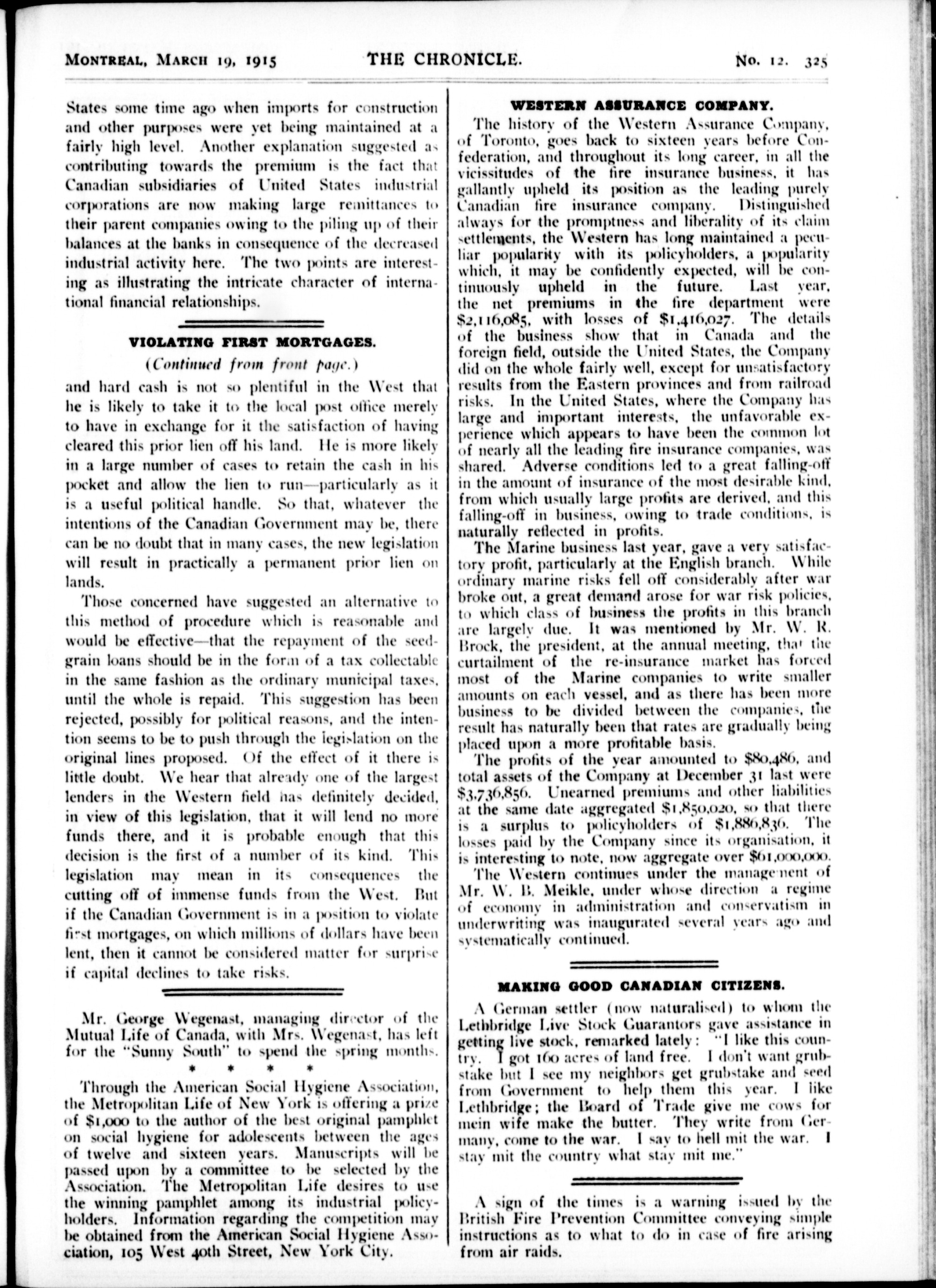 MONTREAL, MARCH 19, 1915 THE CHRONICLE. No. 12. 325

States some time ago when imports for construction and other purposes were yet being maintained at a fairly high level. Another explanation suggested as contributing towards the premium is the fact that Canadian subsidiaries of United States industrial corporations are now making large remittances to their parent companies owing to the piling up of their balances at the banks in consequence of the decreased industrial activity here. The two points are interesting as illustrating the intricate character of international financial relationships.

VIOLATING FIRST MORTGAGES.

(Continued from front page.)

and hard cash is not so plentiful in the West that he is likely to take it to the local post office merely to have in exchange for it the satisfaction of having cleared this prior lien off his land. He is more likely in a large number of cases to retain the cash in his pocket and allow the lien to run—particularly as it is a useful political handle. So that, whatever the intentions of the Canadian Government may be, there can be no doubt that in many cases, the new legislation will result in practically a permanent prior lien on lands.

Those concerned have suggested an alternative to this method of procedure which is reasonable and would be effective—that the repayment of the seed-grain loans should be in the form of a tax collectable in the same fashion as the ordinary municipal taxes, until the whole is repaid. This suggestion has been rejected, possibly for political reasons, and the intention seems to be to push through the legislation on the original lines proposed. Of the effect of it there is little doubt. We hear that already one of the largest lenders in the Western field has definitely decided, in view of this legislation, that it will lend no more funds there, and it is probable enough that this decision is the first of a number of its kind. This legislation may mean in its consequences the cutting off of immense funds from the West. But if the Canadian Government is in a position to violate first mortgages, on which millions of dollars have been lent, then it cannot be considered matter for surprise if capital declines to take risks.

Mr. George Wegenast, managing director of the Mutual Life of Canada, with Mrs. Wegenast, has left for the "Sunny South" to spend the spring months.

* * * *

Through the American Social Hygiene Association, the Metropolitan Life of New York is offering a prize of $1,000 to the author of the best original pamphlet on social hygiene for adolescents between the ages of twelve and sixteen years. Manuscripts will be passed upon by a committee to be selected by the Association. The Metropolitan Life desires to use the winning pamphlet among its industrial policyholders. Information regarding the competition may be obtained from the American Social Hygiene Association, 105 West 40th Street, New York City.

WESTERN ASSURANCE COMPANY.

The history of the Western Assurance Company, of Toronto, goes back to sixteen years before Confederation, and throughout its long career, in all the vicissitudes of the fire insurance business, it has gallantly upheld its position as the leading purely Canadian fire insurance company. Distinguished always for the promptness and liberality of its claim settlements, the Western has long maintained a peculiar popularity with its policyholders, a popularity which, it may be confidently expected, will be continuously upheld in the future. Last year, the net premiums in the fire department were $2,116,085, with losses of $1,416,027. The details of the business show that in Canada and the foreign field, outside the United States, the Company did on the whole fairly well, except for unsatisfactory results from the Eastern provinces and from railroad risks. In the United States, where the Company has large and important interests, the unfavorable experience which appears to have been the common lot of nearly all the leading fire insurance companies, was shared. Adverse conditions led to a great falling-off in the amount of insurance of the most desirable kind, from which usually large profits are derived, and this falling-off in business, owing to trade conditions, is naturally reflected in profits.

The Marine business last year, gave a very satisfactory profit, particularly at the English branch. While ordinary marine risks fell off considerably after war broke out, a great demand arose for war risk policies, to which class of business the profits in this branch are largely due. It was mentioned by Mr. W. R. Brock, the president, at the annual meeting, that the curtailment of the re-insurance market has forced most of the Marine companies to write smaller amounts on each vessel, and as there has been more business to be divided between the companies, the result has naturally been that rates are gradually being placed upon a more profitable basis.

The profits of the year amounted to $80,486, and total assets of the Company at December 31 last were $3,736,856. Unearned premiums and other liabilities at the same date aggregated $1,850,020, so that there is a surplus to policyholders of $1,886,836. The losses paid by the Company since its organisation, it is interesting to note, now aggregate over $61,000,000.

The Western continues under the management of Mr. W. B. Meikle, under whose direction a regime of economy in administration and conservatism in underwriting was inaugurated several years ago and systematically continued.

MAKING GOOD CANADIAN CITIZENS.

A German settler (now naturalised) to whom the Lethbridge Live Stock Guarantors gave assistance in getting live stock, remarked lately: "I like this country. I got 160 acres of land free. I don't want grubstake but I see my neighbors get grubstake and seed from Government to help them this year. I like Lethbridge; the Board of Trade give me cows for mein wife make the butter. They write from Germany, come to the war. I say to hell mit the war. I stay mit the country what stay mit me."

A sign of the times is a warning issued by the British Fire Prevention Committee conveying simple instructions as to what to do in case of fire arising from air raids.